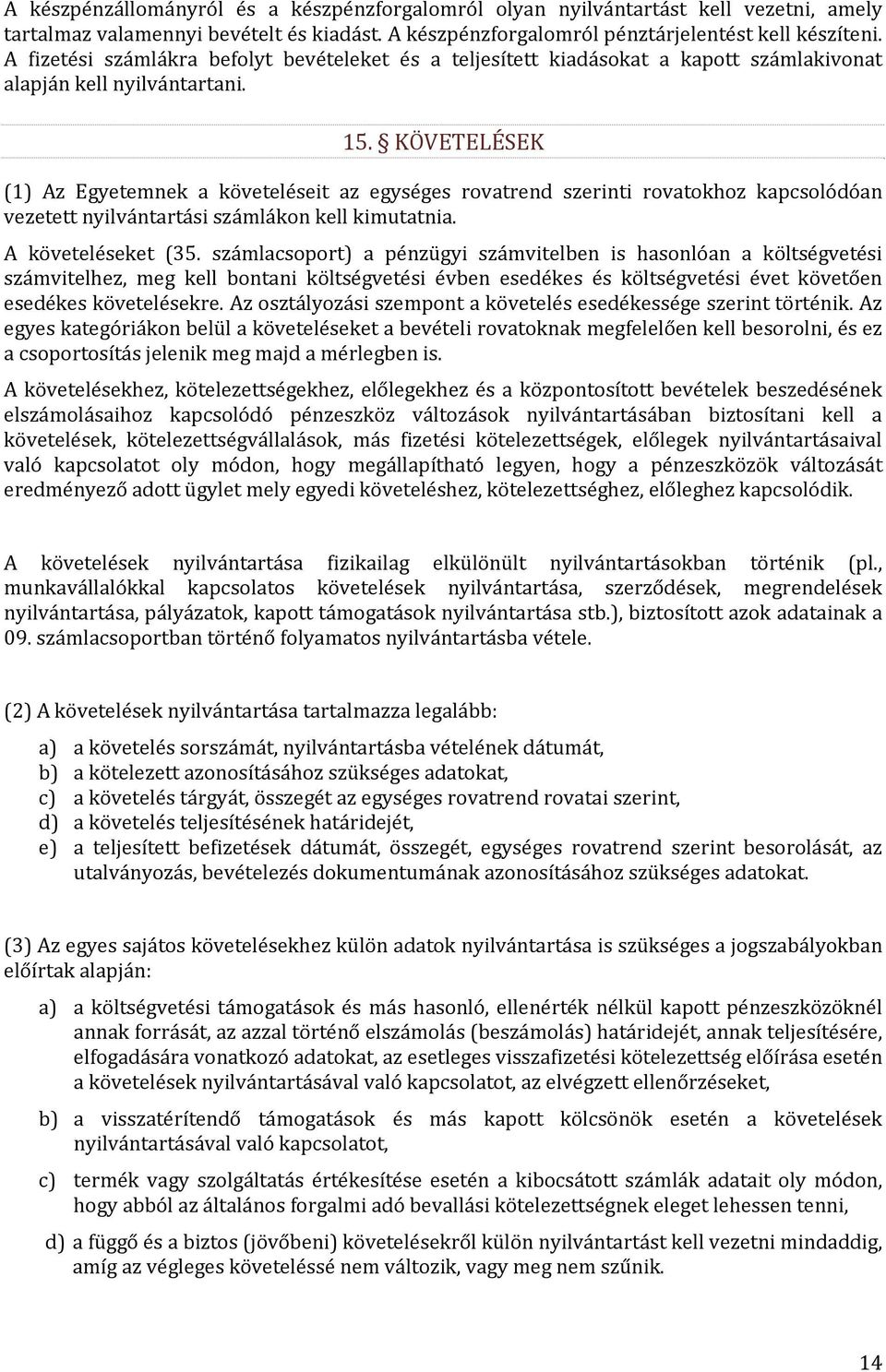 A készpénzállományról és a készpénzforgalomról olyan nyilvántartást kell vezetni, amely tartalmaz valamennyi bevételt és kiadást. A készpénzforgalomról pénztárjelentést kell készíteni. A fizetési számlákra befolyt bevételeket és a teljesített kiadásokat a kapott számlakivonat alapján kell nyilvántartani.

15. § KÖVETELÉSEK

(1) Az Egyetemnek a követeléseit az egységes rovatrend szerinti rovatokhoz kapcsolódóan vezetett nyilvántartási számlákon kell kimutatnia.

A követeléseket (35. számlacsoport) a pénzügyi számvitelben is hasonlóan a költségvetési számvitelhez, meg kell bontani költségvetési évben esedékes és költségvetési évet követően esedékes követelésekre. Az osztályozási szempont a követelés esedékessége szerint történik. Az egyes kategóriákon belül a követeléseket a bevételi rovatoknak megfelelően kell besorolni, és ez a csoportosítás jelenik meg majd a mérlegben is.

A követelésekhez, kötelezettségekhez, előlegekhez és a központosított bevételek beszedésének elszámolásaihoz kapcsolódó pénzeszköz változások nyilvántartásában biztosítani kell a követelések, kötelezettségvállalások, más fizetési kötelezettségek, előlegek nyilvántartásaival való kapcsolatot oly módon, hogy megállapítható legyen, hogy a pénzeszközök változását eredményező adott ügylet mely egyedi követeléshez, kötelezettséghez, előleghez kapcsolódik.

A követelések nyilvántartása fizikailag elkülönült nyilvántartásokban történik (pl., munkavállalókkal kapcsolatos követelések nyilvántartása, szerződések, megrendelések nyilvántartása, pályázatok, kapott támogatások nyilvántartása stb.), biztosított azok adatainak a 09. számlacsoportban történő folyamatos nyilvántartásba vétele.

(2) A követelések nyilvántartása tartalmazza legalább:

a) a követelés sorszámát, nyilvántartásba vételének dátumát,
b) a kötelezett azonosításához szükséges adatokat,
c) a követelés tárgyát, összegét az egységes rovatrend rovatai szerint,
d) a követelés teljesítésének határidejét,
e) a teljesített befizetések dátumát, összegét, egységes rovatrend szerint besorolását, az utalványozás, bevételezés dokumentumának azonosításához szükséges adatokat.

(3) Az egyes sajátos követelésekhez külön adatok nyilvántartása is szükséges a jogszabályokban előírtak alapján:

a) a költségvetési támogatások és más hasonló, ellenérték nélkül kapott pénzeszközöknél annak forrását, az azzal történő elszámolás (beszámolás) határidejét, annak teljesítésére, elfogadására vonatkozó adatokat, az esetleges visszafizetési kötelezettség előírása esetén a követelések nyilvántartásával való kapcsolatot, az elvégzett ellenőrzéseket,

b) a visszatérítendő támogatások és más kapott kölcsönök esetén a követelések nyilvántartásával való kapcsolatot,

c) termék vagy szolgáltatás értékesítése esetén a kibocsátott számlák adatait oly módon, hogy abból az általános forgalmi adó bevallási kötelezettségnek eleget lehessen tenni,

d) a függő és a biztos (jövőbeni) követelésekről külön nyilvántartást kell vezetni mindaddig, amíg az végleges követeléssé nem változik, vagy meg nem szűnik.

14